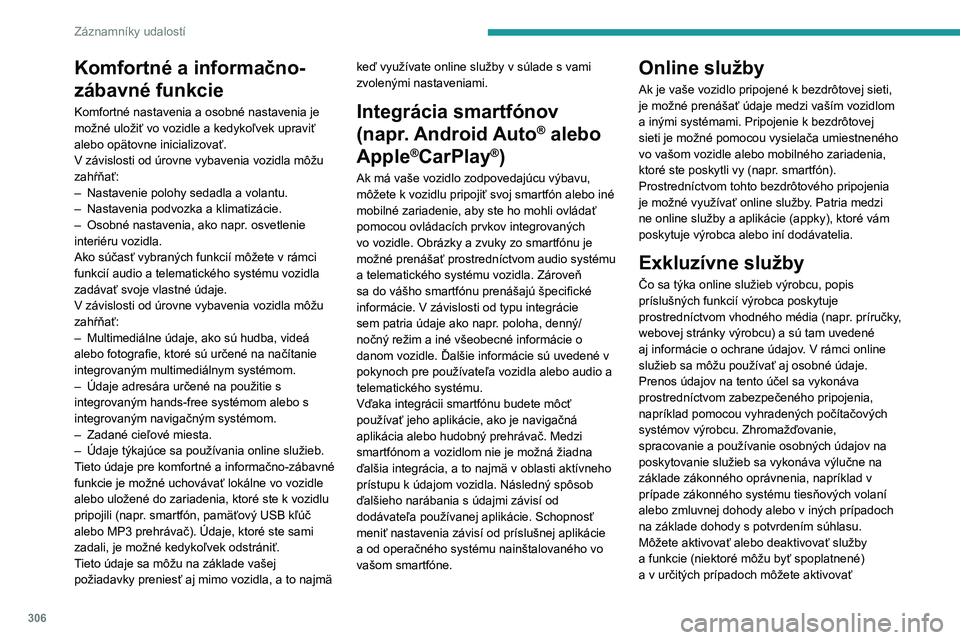 Záznamníky udalostí

Komfortné a informačno-zábavné funkcie

Komfortné nastavenia a osobné nastavenia je možné uložiť vo vozidle a kedykoľvek upraviť alebo opätovne inicializovať.
V závislosti od úrovne vybavenia vozidla môžu zahŕňať:
– Nastavenie polohy sedadla a volantu.
– Nastavenia podvozka a klimatizácie.
– Osobné nastavenia, ako napr. osvetlenie interiéru vozidla.
Ako súčasť vybraných funkcií môžete v rámci funkcií audio a telematického systému vozidla zadávať svoje vlastné údaje.
V závislosti od úrovne vybavenia vozidla môžu zahŕňať:
– Multimediálne údaje, ako sú hudba, videá alebo fotografie, ktoré sú určené na načítanie integrovaným multimediálnym systémom.
– Údaje adresára určené na použitie s integrovaným hands-free systémom alebo s integrovaným navigačným systémom.
– Zadané cieľové miesta.
– Údaje týkajúce sa používania online služieb.
Tieto údaje pre komfortné a informačno-zábavné funkcie je možné uchovávať lokálne vo vozidle alebo uložené do zariadenia, ktoré ste k vozidlu pripojili (napr. smartfón, pamäťový USB kľúč alebo MP3 prehrávač). Údaje, ktoré ste sami zadali, je možné kedykoľvek odstrániť.
Tieto údaje sa môžu na základe vašej požiadavky preniesť aj mimo vozidla, a to najmä keď využívate online služby v súlade s vami zvolenými nastaveniami.

Integrácia smartfónov (napr. Android Auto® alebo Apple®CarPlay®)

Ak má vaše vozidlo zodpovedajúcu výbavu, môžete k vozidlu pripojiť svoj smartfón alebo iné mobilné zariadenie, aby ste ho mohli ovládať pomocou ovládacích prvkov integrovaných vo vozidle. Obrázky a zvuky zo smartfónu je možné prenášať prostredníctvom audio systému a telematického systému vozidla. Zároveň sa do vášho smartfónu prenášajú špecifické informácie. V závislosti od typu integrácie sem patria údaje ako napr. poloha, denný/nočný režim a iné všeobecné informácie o danom vozidle. Ďalšie informácie sú uvedené v pokynoch pre používateľa vozidla alebo audio a telematického systému.
Vďaka integrácii smartfónu budete môcť používať jeho aplikácie, ako je navigačná aplikácia alebo hudobný prehrávač. Medzi smartfónom a vozidlom nie je možná žiadna ďalšia integrácia, a to najmä v oblasti aktívneho prístupu k údajom vozidla. Následný spôsob ďalšieho narábania s údajmi závisí od dodávateľa používanej aplikácie. Schopnosť meniť nastavenia závisí od príslušnej aplikácie a od operačného systému nainštalovaného vo vašom smartfóne.

Online služby

Ak je vaše vozidlo pripojené k bezdrôtovej sieti, je možné prenášať údaje medzi vaším vozidlom a inými systémami. Pripojenie k bezdrôtovej sieti je možné pomocou vysielača umiestneného vo vašom vozidle alebo mobilného zariadenia, ktoré ste poskytli vy (napr. smartfón). Prostredníctvom tohto bezdrôtového pripojenia je možné využívať online služby. Patria medzi ne online služby a aplikácie (appky), ktoré vám poskytuje výrobca alebo iní dodávatelia.

Exkluzívne služby

Čo sa týka online služieb výrobcu, popis príslušných funkcií výrobca poskytuje prostredníctvom vhodného média (napr. príručky, webovej stránky výrobcu) a sú tam uvedené aj informácie o ochrane údajov. V rámci online služieb sa môžu používať aj osobné údaje. Prenos údajov na tento účel sa vykonáva prostredníctvom zabezpečeného pripojenia, napríklad pomocou vyhradených počítačových systémov výrobcu. Zhromažďovanie, spracovanie a používanie osobných údajov na poskytovanie služieb sa vykonáva výlučne na základe zákonného oprávnenia, napríklad v prípade zákonného systému tiesňových volaní alebo zmluvnej dohody alebo v iných prípadoch na základe dohody s potvrdením súhlasu.
Môžete aktivovať alebo deaktivovať služby a funkcie (niektoré môžu byť spoplatnené) a v určitých prípadoch môžete aktivovať

306

carmanualsonline.info